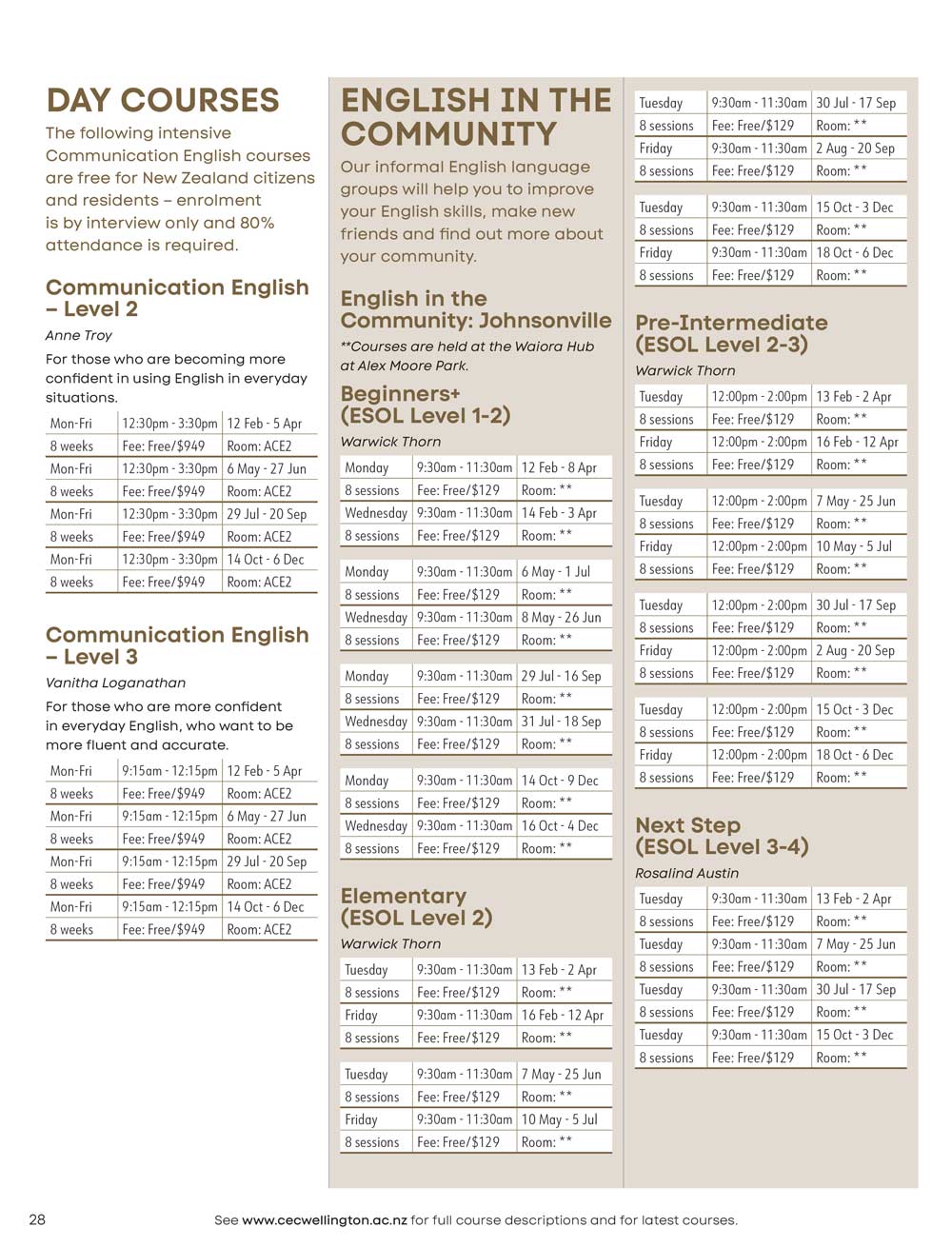 DAY COURSES

The following intensive Communication English courses are free for New Zealand citizens and residents – enrolment is by interview only and 80% attendance is required.

Communication English – Level 2

Anne Troy

For those who are becoming more confident in using English in everyday situations.

| Mon-Fri | 12:30pm - 3:30pm | 12 Feb - 5 Apr |
|---|---|---|
| 8 weeks | Fee: Free/$949 | Room: ACE2 |
| Mon-Fri | 12:30pm - 3:30pm | 6 May - 27 Jun |
| 8 weeks | Fee: Free/$949 | Room: ACE2 |
| Mon-Fri | 12:30pm - 3:30pm | 29 Jul - 20 Sep |
| 8 weeks | Fee: Free/$949 | Room: ACE2 |
| Mon-Fri | 12:30pm - 3:30pm | 14 Oct - 6 Dec |
| 8 weeks | Fee: Free/$949 | Room: ACE2 |

Communication English – Level 3

Vanitha Loganathan

For those who are more confident in everyday English, who want to be more fluent and accurate.

| Mon-Fri | 9:15am - 12:15pm | 12 Feb - 5 Apr |
|---|---|---|
| 8 weeks | Fee: Free/$949 | Room: ACE2 |
| Mon-Fri | 9:15am - 12:15pm | 6 May - 27 Jun |
| 8 weeks | Fee: Free/$949 | Room: ACE2 |
| Mon-Fri | 9:15am - 12:15pm | 29 Jul - 20 Sep |
| 8 weeks | Fee: Free/$949 | Room: ACE2 |
| Mon-Fri | 9:15am - 12:15pm | 14 Oct - 6 Dec |
| 8 weeks | Fee: Free/$949 | Room: ACE2 |

ENGLISH IN THE COMMUNITY

Our informal English language groups will help you to improve your English skills, make new friends and find out more about your community.

English in the Community: Johnsonville

**Courses are held at the Waiora Hub at Alex Moore Park.

Beginners+ (ESOL Level 1-2)

Warwick Thorn

| Monday | 9:30am - 11:30am | 12 Feb - 8 Apr |
|---|---|---|
| 8 sessions | Fee: Free/$129 | Room: ** |
| Wednesday | 9:30am - 11:30am | 14 Feb - 3 Apr |
| 8 sessions | Fee: Free/$129 | Room: ** |

| Monday | 9:30am - 11:30am | 6 May - 1 Jul |
|---|---|---|
| 8 sessions | Fee: Free/$129 | Room: ** |
| Wednesday | 9:30am - 11:30am | 8 May - 26 Jun |
| 8 sessions | Fee: Free/$129 | Room: ** |

| Monday | 9:30am - 11:30am | 29 Jul - 16 Sep |
|---|---|---|
| 8 sessions | Fee: Free/$129 | Room: ** |
| Wednesday | 9:30am - 11:30am | 31 Jul - 18 Sep |
| 8 sessions | Fee: Free/$129 | Room: ** |

| Monday | 9:30am - 11:30am | 14 Oct - 9 Dec |
|---|---|---|
| 8 sessions | Fee: Free/$129 | Room: ** |
| Wednesday | 9:30am - 11:30am | 16 Oct - 4 Dec |
| 8 sessions | Fee: Free/$129 | Room: ** |

Elementary (ESOL Level 2)

Warwick Thorn

| Tuesday | 9:30am - 11:30am | 13 Feb - 2 Apr |
|---|---|---|
| 8 sessions | Fee: Free/$129 | Room: ** |
| Friday | 9:30am - 11:30am | 16 Feb - 12 Apr |
| 8 sessions | Fee: Free/$129 | Room: ** |

| Tuesday | 9:30am - 11:30am | 7 May - 25 Jun |
|---|---|---|
| 8 sessions | Fee: Free/$129 | Room: ** |
| Friday | 9:30am - 11:30am | 10 May - 5 Jul |
| 8 sessions | Fee: Free/$129 | Room: ** |

| Tuesday | 9:30am - 11:30am | 30 Jul - 17 Sep |
|---|---|---|
| 8 sessions | Fee: Free/$129 | Room: ** |
| Friday | 9:30am - 11:30am | 2 Aug - 20 Sep |
| 8 sessions | Fee: Free/$129 | Room: ** |

| Tuesday | 9:30am - 11:30am | 15 Oct - 3 Dec |
|---|---|---|
| 8 sessions | Fee: Free/$129 | Room: ** |
| Friday | 9:30am - 11:30am | 18 Oct - 6 Dec |
| 8 sessions | Fee: Free/$129 | Room: ** |

Pre-Intermediate (ESOL Level 2-3)

Warwick Thorn

| Tuesday | 12:00pm - 2:00pm | 13 Feb - 2 Apr |
|---|---|---|
| 8 sessions | Fee: Free/$129 | Room: ** |
| Friday | 12:00pm - 2:00pm | 16 Feb - 12 Apr |
| 8 sessions | Fee: Free/$129 | Room: ** |

| Tuesday | 12:00pm - 2:00pm | 7 May - 25 Jun |
|---|---|---|
| 8 sessions | Fee: Free/$129 | Room: ** |
| Friday | 12:00pm - 2:00pm | 10 May - 5 Jul |
| 8 sessions | Fee: Free/$129 | Room: ** |

| Tuesday | 12:00pm - 2:00pm | 30 Jul - 17 Sep |
|---|---|---|
| 8 sessions | Fee: Free/$129 | Room: ** |
| Friday | 12:00pm - 2:00pm | 2 Aug - 20 Sep |
| 8 sessions | Fee: Free/$129 | Room: ** |

| Tuesday | 12:00pm - 2:00pm | 15 Oct - 3 Dec |
|---|---|---|
| 8 sessions | Fee: Free/$129 | Room: ** |
| Friday | 12:00pm - 2:00pm | 18 Oct - 6 Dec |
| 8 sessions | Fee: Free/$129 | Room: ** |

Next Step (ESOL Level 3-4)

Rosalind Austin

| Tuesday | 9:30am - 11:30am | 13 Feb - 2 Apr |
|---|---|---|
| 8 sessions | Fee: Free/$129 | Room: ** |
| Tuesday | 9:30am - 11:30am | 7 May - 25 Jun |
| 8 sessions | Fee: Free/$129 | Room: ** |
| Tuesday | 9:30am - 11:30am | 30 Jul - 17 Sep |
| 8 sessions | Fee: Free/$129 | Room: ** |
| Tuesday | 9:30am - 11:30am | 15 Oct - 3 Dec |
| 8 sessions | Fee: Free/$129 | Room: ** |

28

See www.cecwellington.ac.nz for full course descriptions and for latest courses.